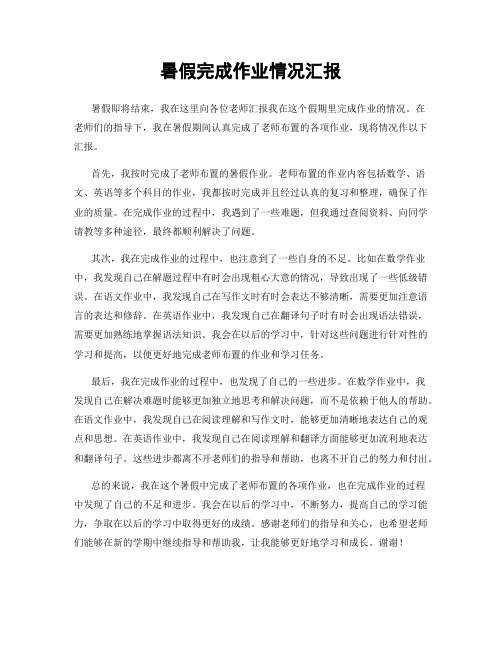 暑假完成作业情况汇报

暑假即将结束，我在这里向各位老师汇报我在这个假期里完成作业的情况。在老师们的指导下，我在暑假期间认真完成了老师布置的各项作业，现将情况作以下汇报。

首先，我按时完成了老师布置的暑假作业。老师布置的作业内容包括数学、语文、英语等多个科目的作业，我都按时完成并且经过认真的复习和整理，确保了作业的质量。在完成作业的过程中，我遇到了一些难题，但我通过查阅资料、向同学请教等多种途径，最终都顺利解决了问题。

其次，我在完成作业的过程中，也注意到了一些自身的不足。比如在数学作业中，我发现自己在解题过程中有时会出现粗心大意的情况，导致出现了一些低级错误。在语文作业中，我发现自己在写作文时有时会表达不够清晰，需要更加注意语言的表达和修辞。在英语作业中，我发现自己在翻译句子时有时会出现语法错误，需要更加熟练地掌握语法知识。我会在以后的学习中，针对这些问题进行针对性的学习和提高，以便更好地完成老师布置的作业和学习任务。

最后，我在完成作业的过程中，也发现了自己的一些进步。在数学作业中，我发现自己在解决难题时能够更加独立地思考和解决问题，而不是依赖于他人的帮助。在语文作业中，我发现自己在阅读理解和写作文时，能够更加清晰地表达自己的观点和思想。在英语作业中，我发现自己在阅读理解和翻译方面能够更加流利地表达和翻译句子。这些进步都离不开老师们的指导和帮助，也离不开自己的努力和付出。

总的来说，我在这个暑假中完成了老师布置的各项作业，也在完成作业的过程中发现了自己的不足和进步。我会在以后的学习中，不断努力，提高自己的学习能力，争取在以后的学习中取得更好的成绩。感谢老师们的指导和关心，也希望老师们能够在新的学期中继续指导和帮助我，让我能够更好地学习和成长。谢谢！